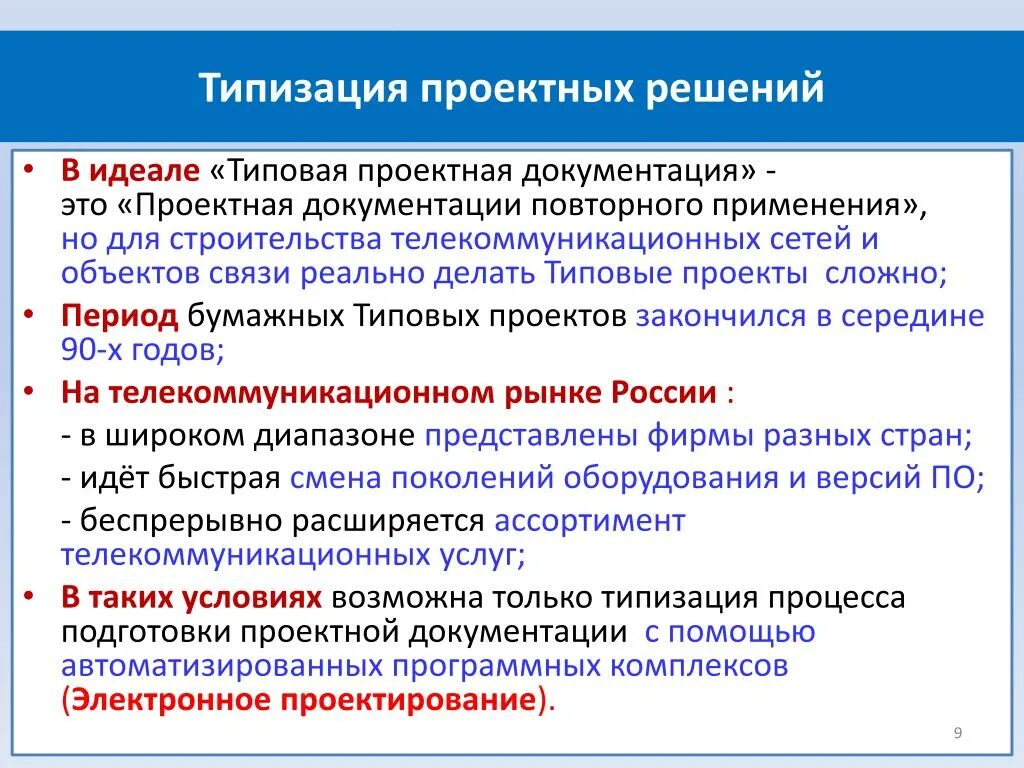 Типизация проектных решений

• В идеале «Типовая проектная документация» - это «Проектная документации повторного применения», но для строительства телекоммуникационных сетей и объектов связи реально делать Типовые проекты сложно;

• Период бумажных Типовых проектов закончился в середине 90-х годов;

• На телекоммуникационном рынке России :

- в широком диапазоне представлены фирмы разных стран;

- идёт быстрая смена поколений оборудования и версий ПО;

- беспрерывно расширяется ассортимент телекоммуникационных услуг;

• В таких условиях возможна только типизация процесса подготовки проектной документации с помощью автоматизированных программных комплексов (Электронное проектирование).

9